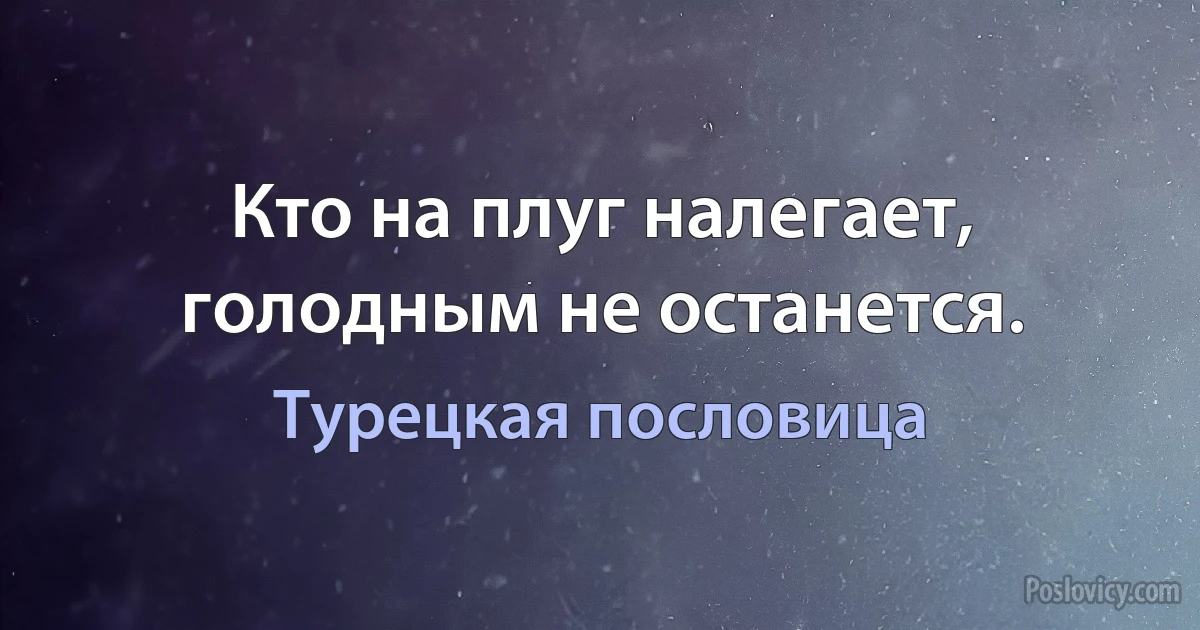 Кто на плуг налегает, голодным не останется.

Турецкая пословица

Poslovicy.com